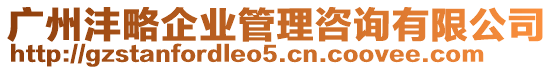 广州沣略企业管理咨询有限公司
http://gzstanfordleo5.cn.coovee.com